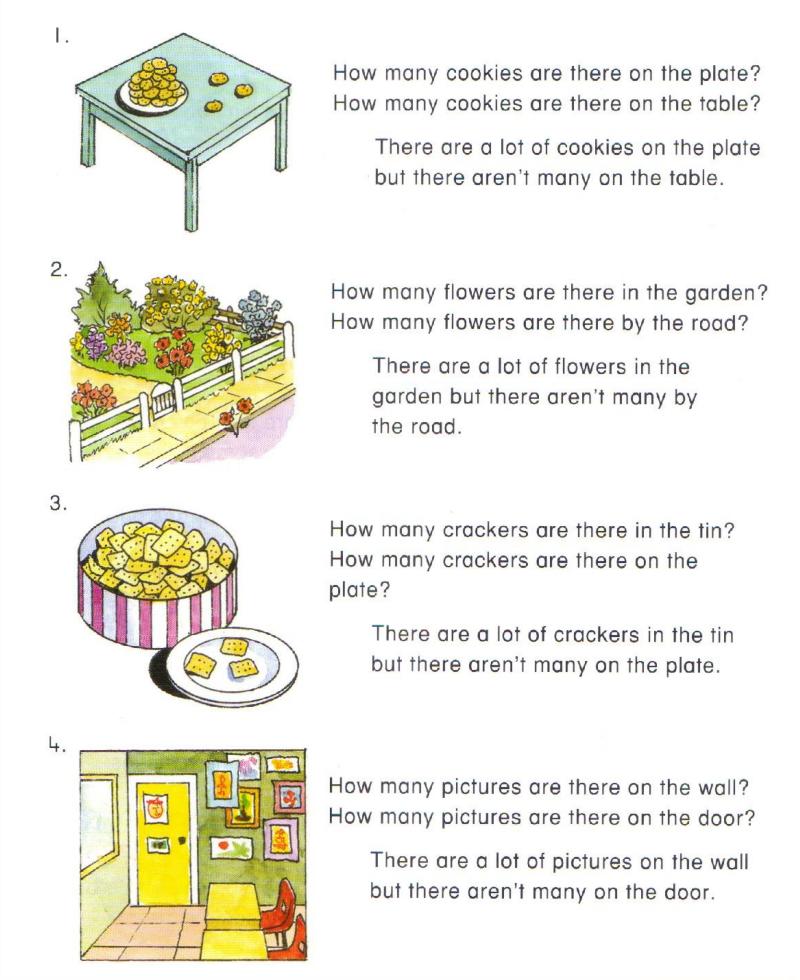 1.

How many cookies are there on the plate?
How many cookies are there on the table?

There are a lot of cookies on the plate but there aren't many on the table.

2.

How many flowers are there in the garden?
How many flowers are there by the road?

There are a lot of flowers in the garden but there aren't many by the road.

3.

How many crackers are there in the tin?
How many crackers are there on the plate?

There are a lot of crackers in the tin but there aren't many on the plate.

4.

How many pictures are there on the wall?
How many pictures are there on the door?

There are a lot of pictures on the wall but there aren't many on the door.